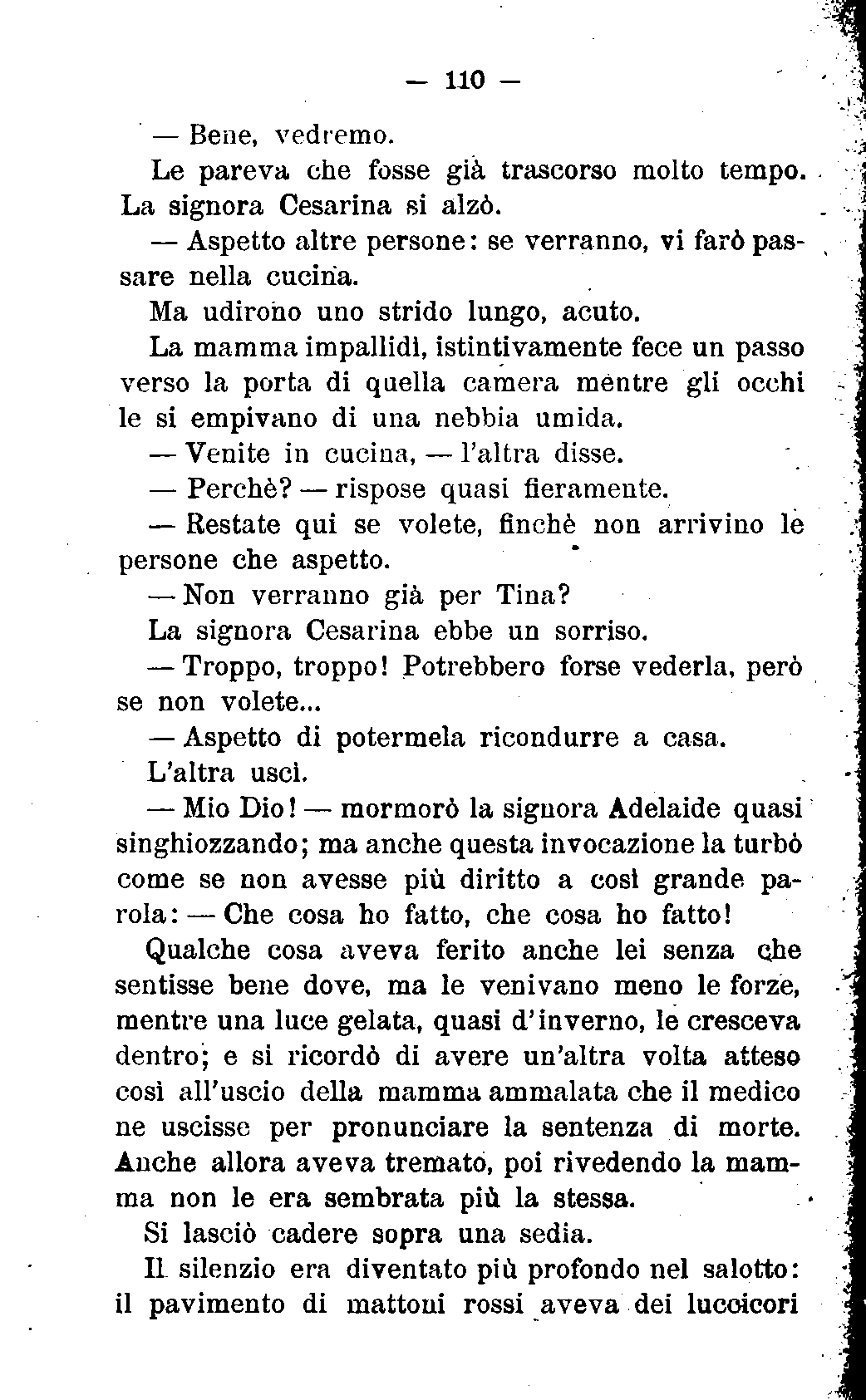 — 110 —

— Bene, vedremo.

Le pareva che fosse già trascorso molto tempo. La signora Cesarina si alzò.

— Aspetto altre persone: se verranno, vi farò passare nella cucina.

Ma udirono uno strido lungo, acuto.

La mamma impallidì, istintivamente fece un passo verso la porta di quella camera mentre gli occhi le si empivano di una nebbia umida.

— Venite in cucina, — l'altra disse.

— Perchè? — rispose quasi fieramente.

— Restate qui se volete, finchè non arrivino le persone che aspetto.

— Non verranno già per Tina?

La signora Cesarina ebbe un sorriso.

— Troppo, troppo! Potrebbero forse vederla, però se non volete...

— Aspetto di potermela ricondurre a casa.

L'altra uscì.

— Mio Dio! — mormorò la signora Adelaide quasi singhiozzando; ma anche questa invocazione la turbò come se non avesse più diritto a così grande parola: — Che cosa ho fatto, che cosa ho fatto!

Qualche cosa aveva ferito anche lei senza che sentisse bene dove, ma le venivano meno le forze, mentre una luce gelata, quasi d'inverno, le cresceva dentro; e si ricordò di avere un'altra volta atteso così all'uscio della mamma ammalata che il medico ne uscisse per pronunciare la sentenza di morte. Anche allora aveva tremato, poi rivedendo la mamma non le era sembrata più la stessa.

Si lasciò cadere sopra una sedia.

Il silenzio era diventato più profondo nel salotto: il pavimento di mattoni rossi aveva dei luccicori